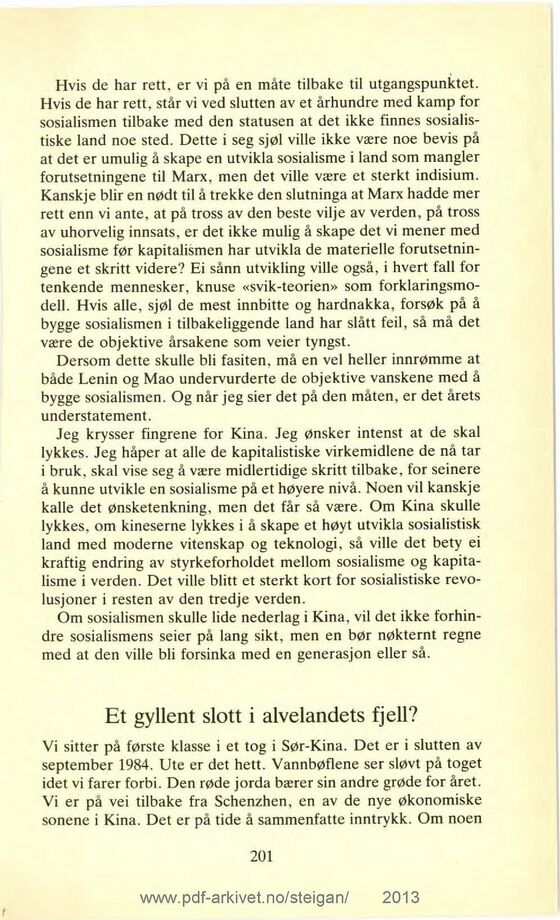 Hvis de har rett, er vi på en måte tilbake til utgangspunktet. Hvis de har rett, står vi ved slutten av et århundre med kamp for sosialismen tilbake med den statusen at det ikke finnes sosialistiske land noe sted. Dette i seg sjøl ville ikke være noe bevis på at det er umulig å skape en utvikla sosialisme i land som mangler forutsetningene til Marx, men det ville være et sterkt indisium. Kanskje blir en nødt til å trekke den slutninga at Marx hadde mer rett enn vi ante, at på tross av den beste vilje av verden, på tross av uhorvelig innsats, er det ikke mulig å skape det vi mener med sosialisme før kapitalismen har utvikla de materielle forutsetningene et skritt videre? Ei sånn utvikling ville også, i hvert fall for tenkende mennesker, knuse «svik-teorien» som forklaringsmodell. Hvis alle, sjøl de mest innbitte og hardnakka, forsøk på å bygge sosialismen i tilbakeliggende land har slått feil, så må det være de objektive årsakene som veier tyngst.

Dersom dette skulle bli fasiten, må en vel heller innrømme at både Lenin og Mao undervurderte de objektive vanskene med å bygge sosialismen. Og når jeg sier det på den måten, er det årets understatement.

Jeg krysser fingrene for Kina. Jeg ønsker intenst at de skal lykkes. Jeg håper at alle de kapitalistiske virkemidlene de nå tar i bruk, skal vise seg å være midlertidige skritt tilbake, for seinere å kunne utvikle en sosialisme på et høyere nivå. Noen vil kanskje kalle det ønsketenkning, men det får så være. Om Kina skulle lykkes, om kineserne lykkes i å skape et høyt utvikla sosialistisk land med moderne vitenskap og teknologi, så ville det bety ei kraftig endring av styrkeforholdet mellom sosialisme og kapitalisme i verden. Det ville blitt et sterkt kort for sosialistiske revolusjoner i resten av den tredje verden.

Om sosialismen skulle lide nederlag i Kina, vil det ikke forhindre sosialismens seier på lang sikt, men en bør nøkternt regne med at den ville bli forsinka med en generasjon eller så.

Et gyllent slott i alvelandets fjell?

Vi sitter på første klasse i et tog i Sør-Kina. Det er i slutten av september 1984. Ute er det hett. Vannbøflene ser sløvt på toget idet vi farer forbi. Den røde jorda bærer sin andre grøde for året. Vi er på vei tilbake fra Schenzhen, en av de nye økonomiske sonene i Kina. Det er på tide å sammenfatte inntrykk. Om noen

201

www.pdf-arkivet.no/steigan/ 2013